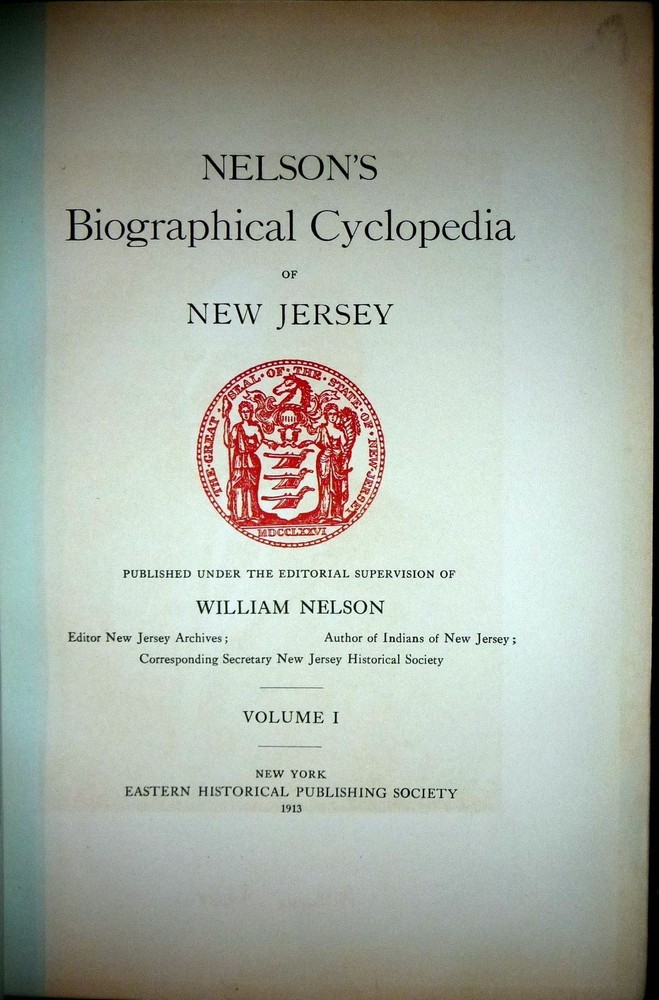 NELSON'S
Biographical Cyclopedia
OF
NEW JERSEY

THE GREAT SEAL OF THE STATE OF NEW JERSEY
MDCCLXXVI

PUBLISHED UNDER THE EDITORIAL SUPERVISION OF
WILLIAM NELSON
Editor New Jersey Archives; Author of Indians of New Jersey;
Corresponding Secretary New Jersey Historical Society

VOLUME I

NEW YORK
EASTERN HISTORICAL PUBLISHING SOCIETY
1913